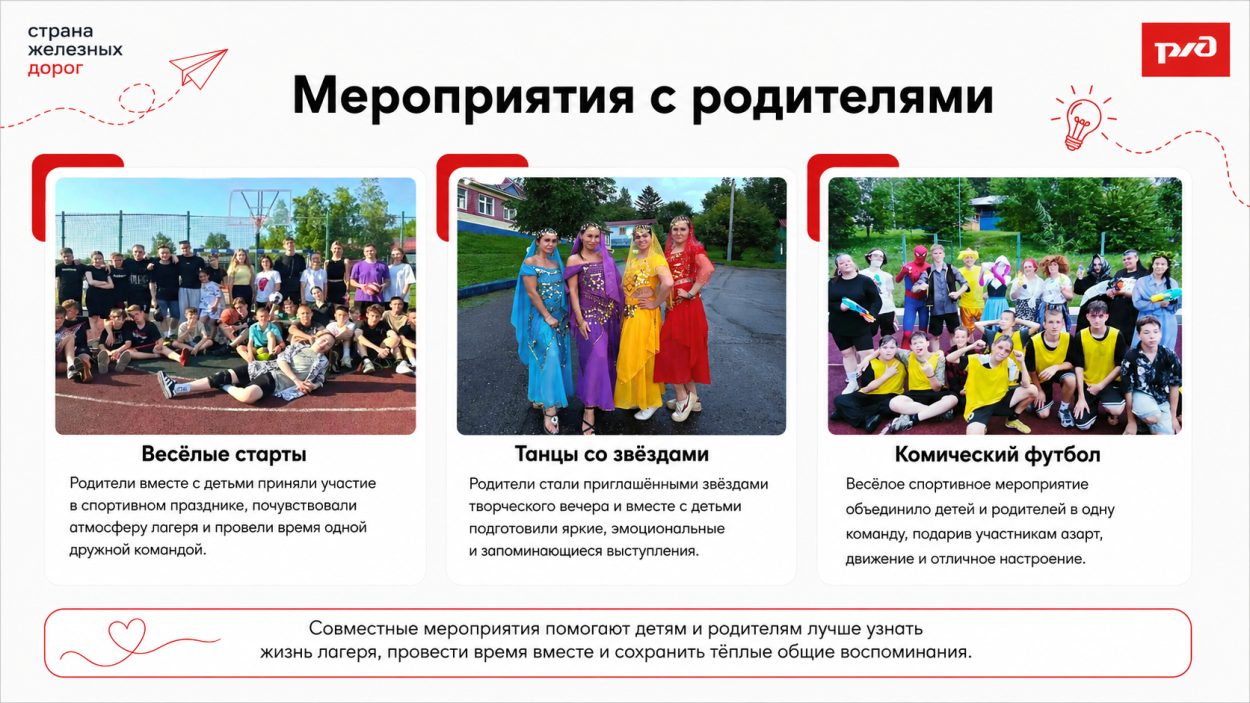 страна железных дорог

РЖД

Мероприятия с родителями

Весёлые старты

Родители вместе с детьми приняли участие в спортивном празднике, почувствовали атмосферу лагеря и провели время одной дружной командой.

Танцы со звёздами

Родители стали приглашёнными звёздами творческого вечера и вместе с детьми подготовили яркие, эмоциональные и запоминающиеся выступления.

Комический футбол

Весёлое спортивное мероприятие объединило детей и родителей в одну команду, подарив участникам азарт, движение и отличное настроение.

Совместные мероприятия помогают детям и родителям лучше узнать жизнь лагеря, провести время вместе и сохранить тёплые общие воспоминания.